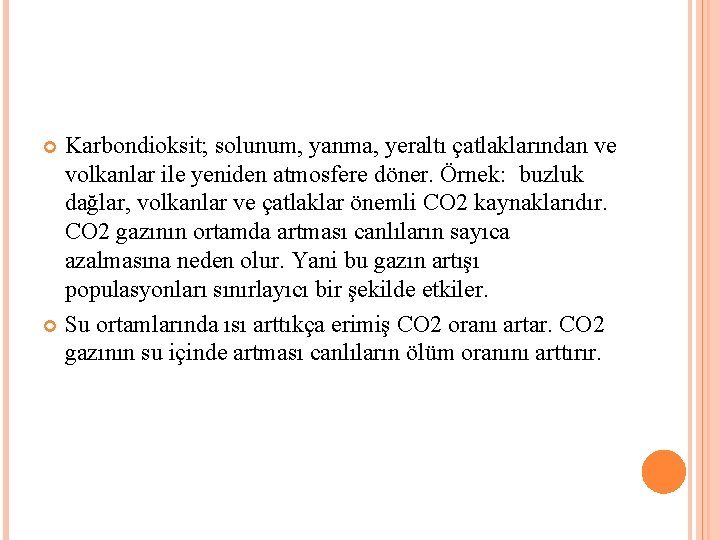 Karbondioksit; solunum, yanma, yeraltı çatlaklarından ve volkanlar ile yeniden atmosfere döner. Örnek: buzluk dağlar, volkanlar ve çatlaklar önemli CO2 kaynaklarıdır. CO2 gazının ortamda artması canlıların sayıca azalmasına neden olur. Yani bu gazın artışı populasyonları sınırlayıcı bir şekilde etkiler.

Su ortamlarında ısı arttıkça erimiş CO2 oranı artar. CO2 gazının su içinde artması canlıların ölüm oranını arttırır.